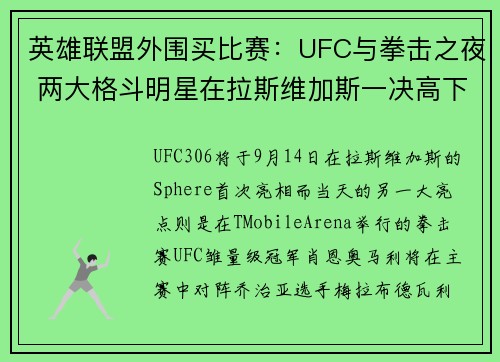 英雄联盟外围买比赛：UFC与拳击之夜两大格斗明星在拉斯维加斯一决高下

UFC306将于9月14日在拉斯维加斯的Sphere首次亮相而当天的另一大亮点则是在TMobileArena举行的拳击赛UFC雏量级冠军肖恩奥马利将在主赛中对阵乔治亚选手梅拉布德瓦利